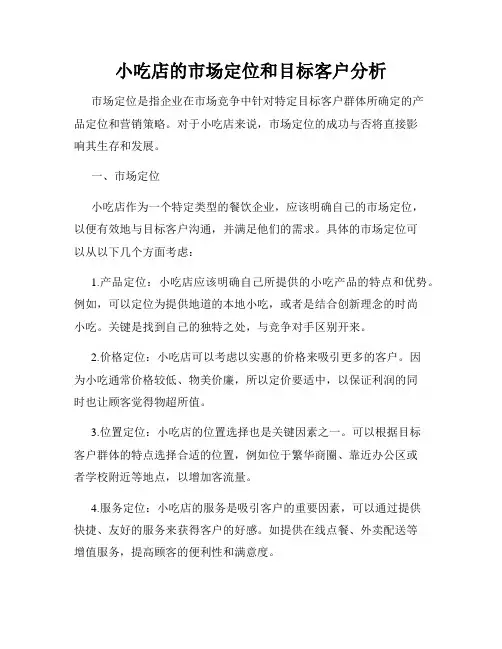 小吃店的市场定位和目标客户分析

市场定位是指企业在市场竞争中针对特定目标客户群体所确定的产品定位和营销策略。对于小吃店来说，市场定位的成功与否将直接影响其生存和发展。

一、市场定位

小吃店作为一个特定类型的餐饮企业，应该明确自己的市场定位，以便有效地与目标客户沟通，并满足他们的需求。具体的市场定位可以从以下几个方面考虑：

1.产品定位：小吃店应该明确自己所提供的小吃产品的特点和优势。例如，可以定位为提供地道的本地小吃，或者是结合创新理念的时尚小吃。关键是找到自己的独特之处，与竞争对手区别开来。

2.价格定位：小吃店可以考虑以实惠的价格来吸引更多的客户。因为小吃通常价格较低、物美价廉，所以定价要适中，以保证利润的同时也让顾客觉得物超所值。

3.位置定位：小吃店的位置选择也是关键因素之一。可以根据目标客户群体的特点选择合适的位置，例如位于繁华商圈、靠近办公区或者学校附近等地点，以增加客流量。

4.服务定位：小吃店的服务是吸引客户的重要因素，可以通过提供快捷、友好的服务来获得客户的好感。如提供在线点餐、外卖配送等增值服务，提高顾客的便利性和满意度。